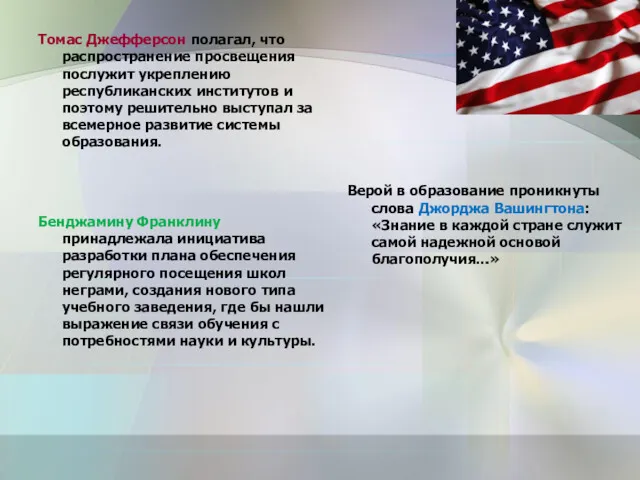 Томас Джефферсон полагал, что распространение просвещения послужит укреплению республиканских институтов и поэтому решительно выступал за всемерное развитие системы образования.

Бенджамину Франклину принадлежала инициатива разработки плана обеспечения регулярного посещения школ неграми, создания нового типа учебного заведения, где бы нашли выражение связи обучения с потребностями науки и культуры.

Верой в образование проникнуты слова Джорджа Вашингтона: «Знание в каждой стране служит самой надежной основой благополучия...»